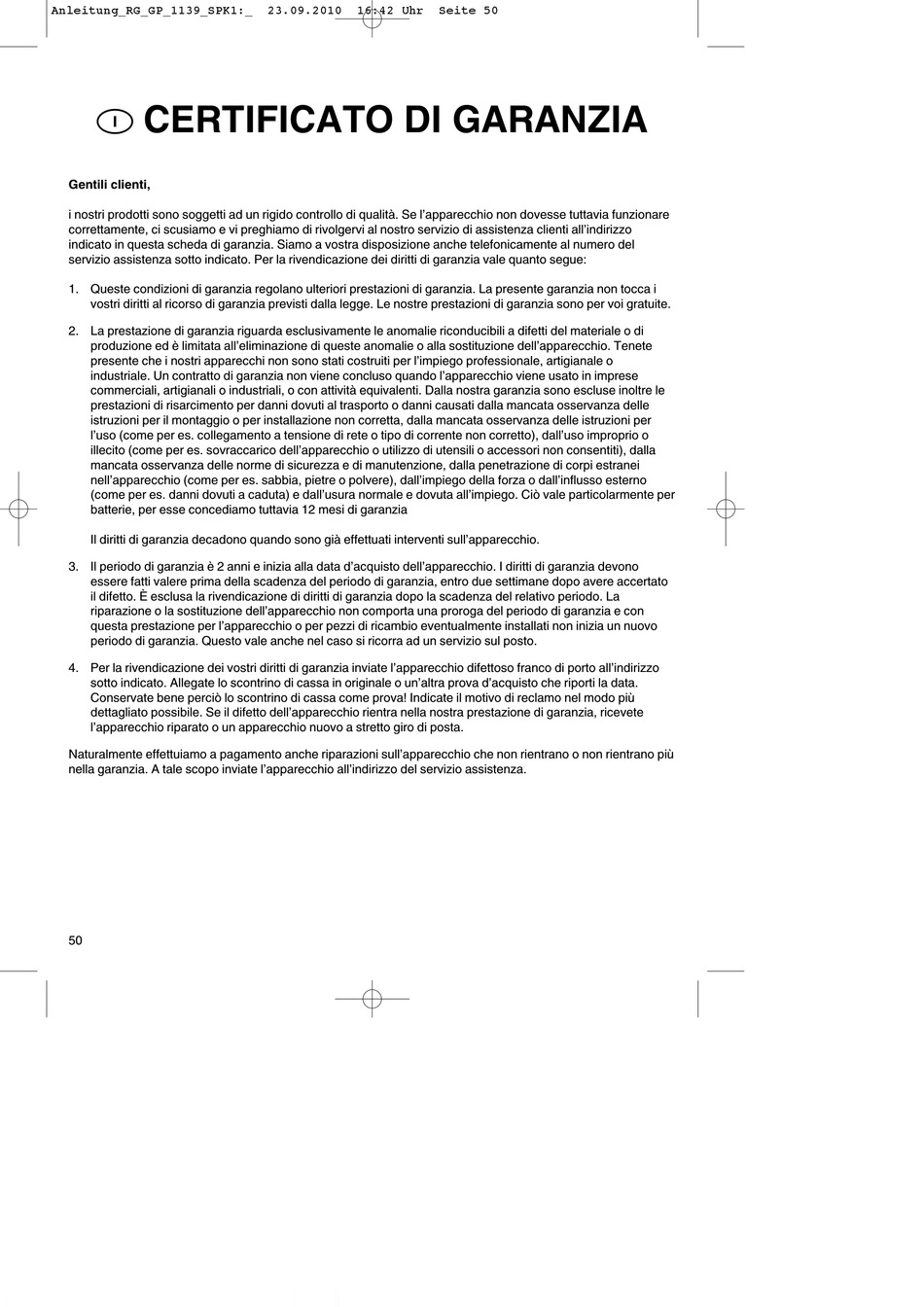 Anleitung_RG_GP_1139_SPK1:_ 23.09.2010 16:42 Uhr Seite 50

I CERTIFICATO DI GARANZIA

Gentili clienti,

i nostri prodotti sono soggetti ad un rigido controllo di qualità. Se l'apparecchio non dovesse tuttavia funzionare correttamente, ci scusiamo e vi preghiamo di rivolgervi al nostro servizio di assistenza clienti all'indirizzo indicato in questa scheda di garanzia. Siamo a vostra disposizione anche telefonicamente al numero del servizio assistenza sotto indicato. Per la rivendicazione dei diritti di garanzia vale quanto segue:

1. Queste condizioni di garanzia regolano ulteriori prestazioni di garanzia. La presente garanzia non tocca i vostri diritti al ricorso di garanzia previsti dalla legge. Le nostre prestazioni di garanzia sono per voi gratuite.

2. La prestazione di garanzia riguarda esclusivamente le anomalie riconducibili a difetti del materiale o di produzione ed è limitata all'eliminazione di queste anomalie o alla sostituzione dell'apparecchio. Tenete presente che i nostri apparecchi non sono stati costruiti per l'impiego professionale, artigianale o industriale. Un contratto di garanzia non viene concluso quando l'apparecchio viene usato in imprese commerciali, artigianali o industriali, o con attività equivalenti. Dalla nostra garanzia sono escluse inoltre le prestazioni di risarcimento per danni dovuti al trasporto o danni causati dalla mancata osservanza delle istruzioni per il montaggio o per installazione non corretta, dalla mancata osservanza delle istruzioni per l'uso (come per es. collegamento a tensione di rete o tipo di corrente non corretto), dall'uso improprio o illecito (come per es. sovraccarico dell'apparecchio o utilizzo di utensili o accessori non consentiti), dalla mancata osservanza delle norme di sicurezza e di manutenzione, dalla penetrazione di corpi estranei nell'apparecchio (come per es. sabbia, pietre o polvere), dall'impiego della forza o dall'influsso esterno (come per es. danni dovuti a caduta) e dall'usura normale e dovuta all'impiego. Ciò vale particolarmente per batterie, per esse concediamo tuttavia 12 mesi di garanzia

Il diritti di garanzia decadono quando sono già effettuati interventi sull'apparecchio.

3. Il periodo di garanzia è 2 anni e inizia alla data d'acquisto dell'apparecchio. I diritti di garanzia devono essere fatti valere prima della scadenza del periodo di garanzia, entro due settimane dopo avere accertato il difetto. È esclusa la rivendicazione di diritti di garanzia dopo la scadenza del relativo periodo. La riparazione o la sostituzione dell'apparecchio non comporta una proroga del periodo di garanzia e con questa prestazione per l'apparecchio o per pezzi di ricambio eventualmente installati non inizia un nuovo periodo di garanzia. Questo vale anche nel caso si ricorra ad un servizio sul posto.

4. Per la rivendicazione dei vostri diritti di garanzia inviate l'apparecchio difettoso franco di porto all'indirizzo sotto indicato. Allegate lo scontrino di cassa in originale o un'altra prova d'acquisto che riporti la data. Conservate bene perciò lo scontrino di cassa come prova! Indicate il motivo di reclamo nel modo più dettagliato possibile. Se il difetto dell'apparecchio rientra nella nostra prestazione di garanzia, ricevete l'apparecchio riparato o un apparecchio nuovo a stretto giro di posta.

Naturalmente effettuiamo a pagamento anche riparazioni sull'apparecchio che non rientrano o non rientrano più nella garanzia. A tale scopo inviate l'apparecchio all'indirizzo del servizio assistenza.

50